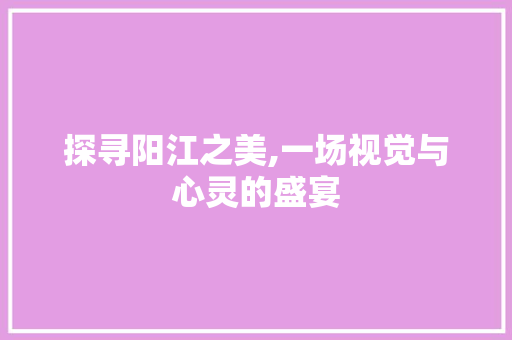 探寻阳江之美,一场视觉与心灵的盛宴